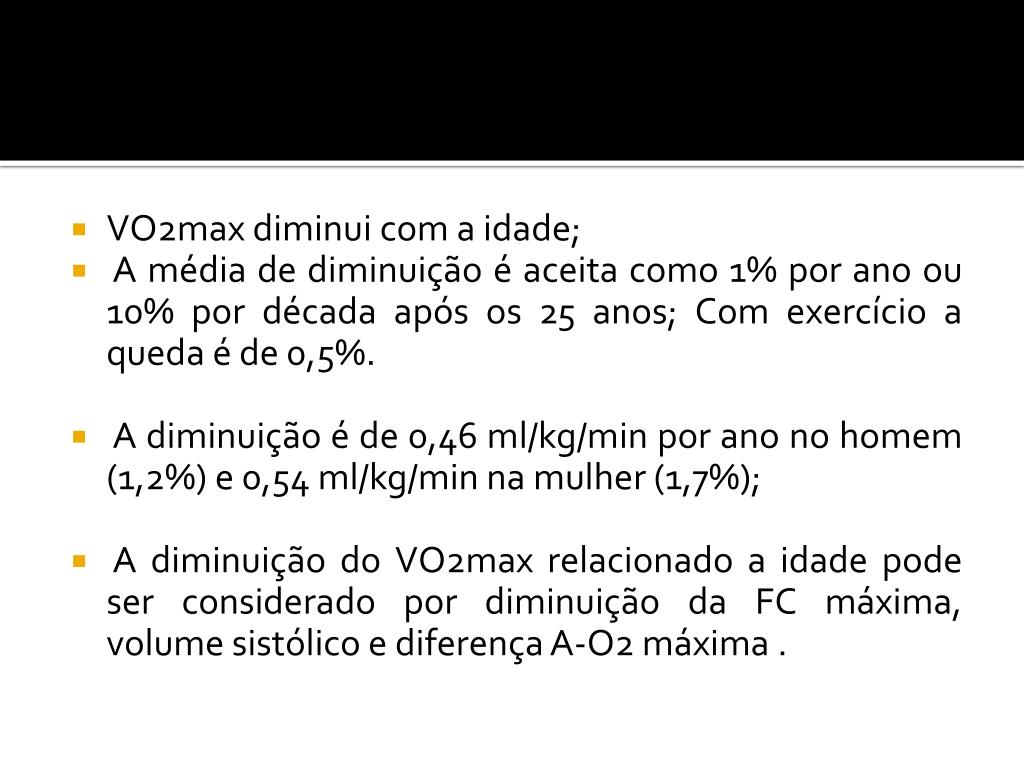 VO2max diminui com a idade;

A média de diminuição é aceita como 1% por ano ou 10% por década após os 25 anos; Com exercício a queda é de 0,5%.

A diminuição é de 0,46 ml/kg/min por ano no homem (1,2%) e 0,54 ml/kg/min na mulher (1,7%);

A diminuição do VO2max relacionado a idade pode ser considerado por diminuição da FC máxima, volume sistólico e diferença A-O2 máxima .